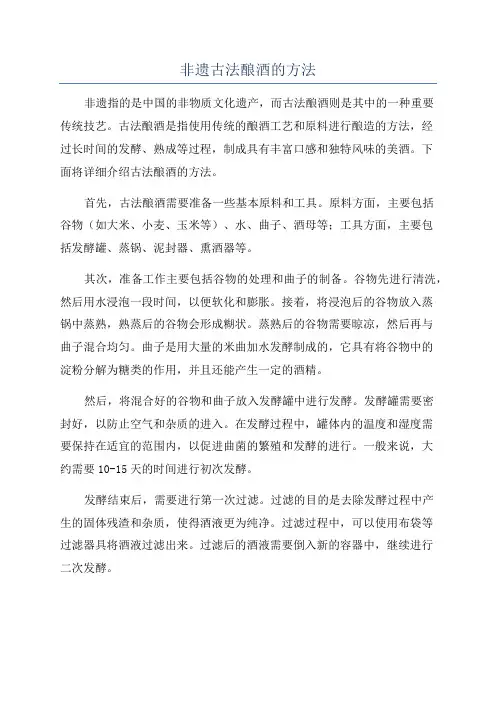 非遗古法酿酒的方法

非遗指的是中国的非物质文化遗产，而古法酿酒则是其中的一种重要传统技艺。古法酿酒是指使用传统的酿酒工艺和原料进行酿造的方法，经过长时间的发酵、熟成等过程，制成具有丰富口感和独特风味的美酒。下面将详细介绍古法酿酒的方法。

首先，古法酿酒需要准备一些基本原料和工具。原料方面，主要包括谷物（如大米、小麦、玉米等）、水、曲子、酒母等；工具方面，主要包括发酵罐、蒸锅、泥封器、熏酒器等。

其次，准备工作主要包括谷物的处理和曲子的制备。谷物先进行清洗，然后用水浸泡一段时间，以便软化和膨胀。接着，将浸泡后的谷物放入蒸锅中蒸熟，熟蒸后的谷物会形成糊状。蒸熟后的谷物需要晾凉，然后再与曲子混合均匀。曲子是用大量的米曲加水发酵制成的，它具有将谷物中的淀粉分解为糖类的作用，并且还能产生一定的酒精。

然后，将混合好的谷物和曲子放入发酵罐中进行发酵。发酵罐需要密封好，以防止空气和杂质的进入。在发酵过程中，罐体内的温度和湿度需要保持在适宜的范围内，以促进曲菌的繁殖和发酵的进行。一般来说，大约需要 10-15 天的时间进行初次发酵。

发酵结束后，需要进行第一次过滤。过滤的目的是去除发酵过程中产生的固体残渣和杂质，使得酒液更为纯净。过滤过程中，可以使用布袋等过滤器具将酒液过滤出来。过滤后的酒液需要倒入新的容器中，继续进行二次发酵。